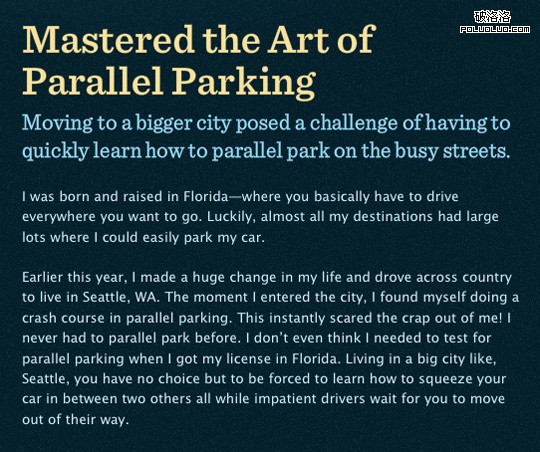 Mastered the Art of Parallel Parking

Moving to a bigger city posed a challenge of having to quickly learn how to parallel park on the busy streets.

I was born and raised in Florida—where you basically have to drive everywhere you want to go. Luckily, almost all my destinations had large lots where I could easily park my car.

Earlier this year, I made a huge change in my life and drove across country to live in Seattle, WA. The moment I entered the city, I found myself doing a crash course in parallel parking. This instantly scared the crap out of me! I never had to parallel park before. I don't even think I needed to test for parallel parking when I got my license in Florida. Living in a big city like, Seattle, you have no choice but to be forced to learn how to squeeze your car in between two others all while impatient drivers wait for you to move out of their way.

破洛洛
POLUOLUO.COM